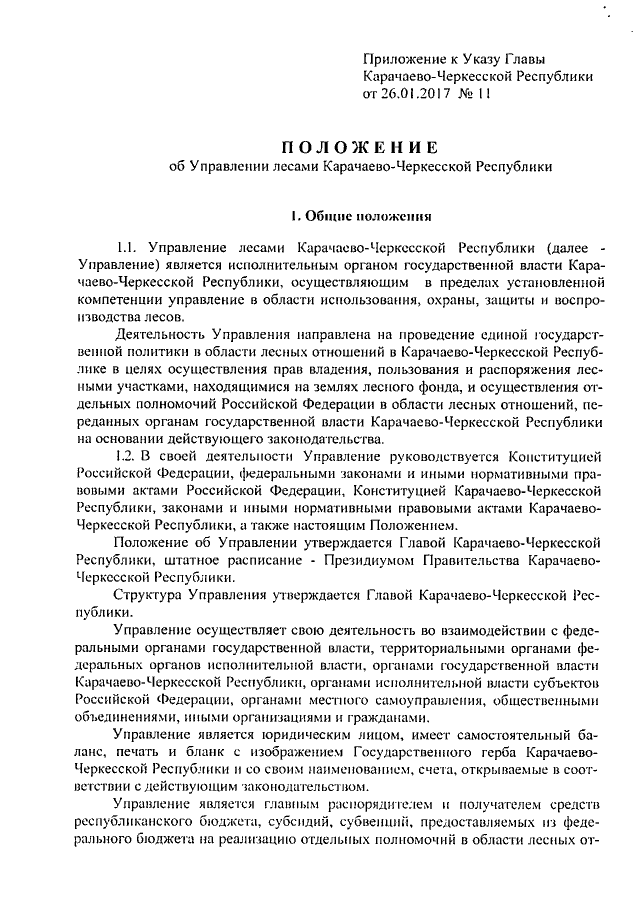 Приложение к Указу Главы Карачаево-Черкесской Республики от 26.01.2017 № 11

ПОЛОЖЕНИЕ
об Управлении лесами Карачаево-Черкесской Республики

1. Общие положения

1.1. Управление лесами Карачаево-Черкесской Республики (далее - Управление) является исполнительным органом государственной власти Карачаево-Черкесской Республики, осуществляющим в пределах установленной компетенции управление в области использования, охраны, защиты и воспроизводства лесов.

Деятельность Управления направлена на проведение единой государственной политики в области лесных отношений в Карачаево-Черкесской Республике в целях осуществления прав владения, пользования и распоряжения лесными участками, находящимися на землях лесного фонда, и осуществления отдельных полномочий Российской Федерации в области лесных отношений, переданных органам государственной власти Карачаево-Черкесской Республики на основании действующего законодательства.

1.2. В своей деятельности Управление руководствуется Конституцией Российской Федерации, федеральными законами и иными нормативными правовыми актами Российской Федерации, Конституцией Карачаево-Черкесской Республики, законами и иными нормативными правовыми актами Карачаево-Черкесской Республики, а также настоящим Положением.

Положение об Управлении утверждается Главой Карачаево-Черкесской Республики, штатное расписание - Президиумом Правительства Карачаево-Черкесской Республики.

Структура Управления утверждается Главой Карачаево-Черкесской Республики.

Управление осуществляет свою деятельность во взаимодействии с федеральными органами государственной власти, территориальными органами федеральных органов исполнительной власти, органами государственной власти Карачаево-Черкесской Республики, органами исполнительной власти субъектов Российской Федерации, органами местного самоуправления, общественными объединениями, иными организациями и гражданами.

Управление является юридическим лицом, имеет самостоятельный баланс, печать и бланк с изображением Государственного герба Карачаево-Черкесской Республики и со своим наименованием, счета, открываемые в соответствии с действующим законодательством.

Управление является главным распорядителем и получателем средств республиканского бюджета, субсидий, субвенций, предоставляемых из федерального бюджета на реализацию отдельных полномочий в области лесных от-